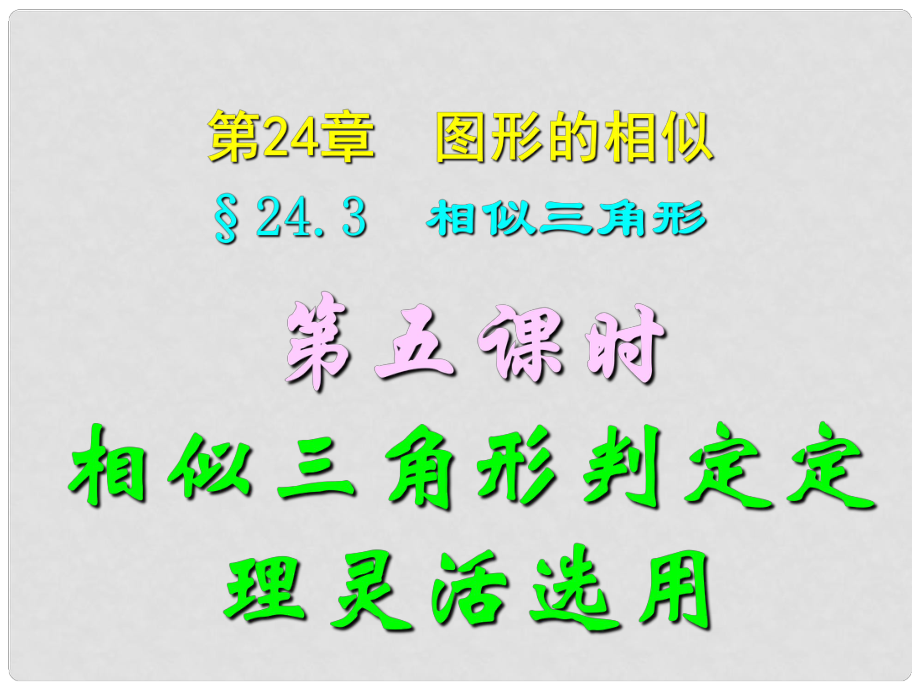 第24章　图形的相似

§24.3　相似三角形

第五课时

相似三角形判定定理灵活选用